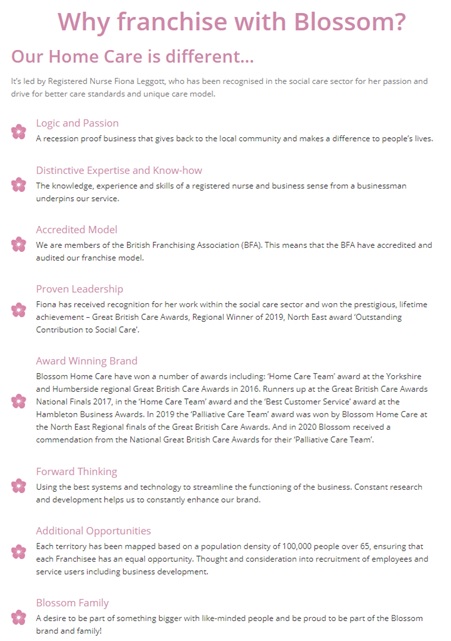 Why franchise with Blossom?

Our Home Care is different...

It's led by Registered Nurse Fiona Leggott, who has been recognised in the social care sector for her passion and drive for better care standards and unique care model.

Logic and Passion
A recession proof business that gives back to the local community and makes a difference to people's lives.

Distinctive Expertise and Know-how
The knowledge, experience and skills of a registered nurse and business sense from a businessman underpins our service.

Accredited Model
We are members of the British Franchising Association (BFA). This means that the BFA have accredited and audited our franchise model.

Proven Leadership
Fiona has received recognition for her work within the social care sector and won the prestigious, lifetime achievement – Great British Care Awards, Regional Winner of 2019, North East award 'Outstanding Contribution to Social Care'.

Award Winning Brand
Blossom Home Care have won a number of awards including: 'Home Care Team' award at the Yorkshire and Humberside regional Great British Care Awards in 2016. Runners up at the Great British Care Awards National Finals 2017, in the 'Home Care Team' award and the 'Best Customer Service' award at the Hambleton Business Awards. In 2019 the 'Palliative Care Team' award was won by Blossom Home Care at the North East Regional finals of the Great British Care Awards. And in 2020 Blossom received a commendation from the National Great British Care Awards for their 'Palliative Care Team'.

Forward Thinking
Using the best systems and technology to streamline the functioning of the business. Constant research and development helps us to constantly enhance our brand.

Additional Opportunities
Each territory has been mapped based on a population density of 100,000 people over 65, ensuring that each Franchisee has an equal opportunity. Thought and consideration into recruitment of employees and service users including business development.

Blossom Family
A desire to be part of something bigger with like-minded people and be proud to be part of the Blossom brand and family!